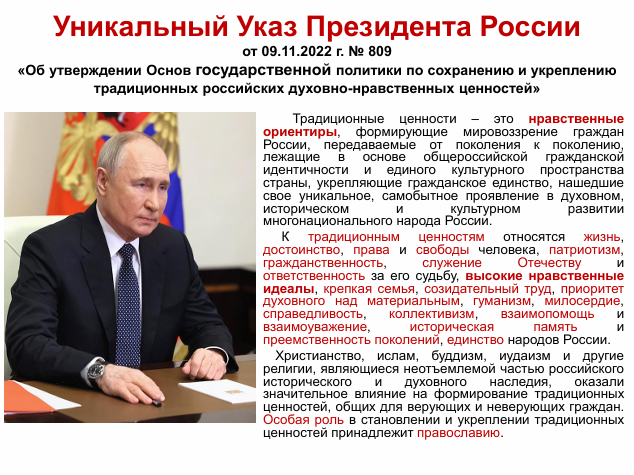 Уникальный Указ Президента России
от 09.11.2022 г. № 809
«Об утверждении Основ государственной политики по сохранению и укреплению традиционных российских духовно-нравственных ценностей»

Традиционные ценности – это нравственные ориентиры, формирующие мировоззрение граждан России, передаваемые от поколения к поколению, лежащие в основе общероссийской гражданской идентичности и единого культурного пространства страны, укрепляющие гражданское единство, нашедшие свое уникальное, самобытное проявление в духовном, историческом и культурном развитии многонационального народа России.

К традиционным ценностям относятся жизнь, достоинство, права и свободы человека, патриотизм, гражданственность, служение Отечеству и ответственность за его судьбу, высокие нравственные идеалы, крепкая семья, созидательный труд, приоритет духовного над материальным, гуманизм, милосердие, справедливость, коллективизм, взаимопомощь и взаимоуважение, историческая память и преемственность поколений, единство народов России.

Христианство, ислам, буддизм, иудаизм и другие религии, являющиеся неотъемлемой частью российского исторического и духовного наследия, оказали значительное влияние на формирование традиционных ценностей, общих для верующих и неверующих граждан. Особая роль в становлении и укреплении традиционных ценностей принадлежит православию.